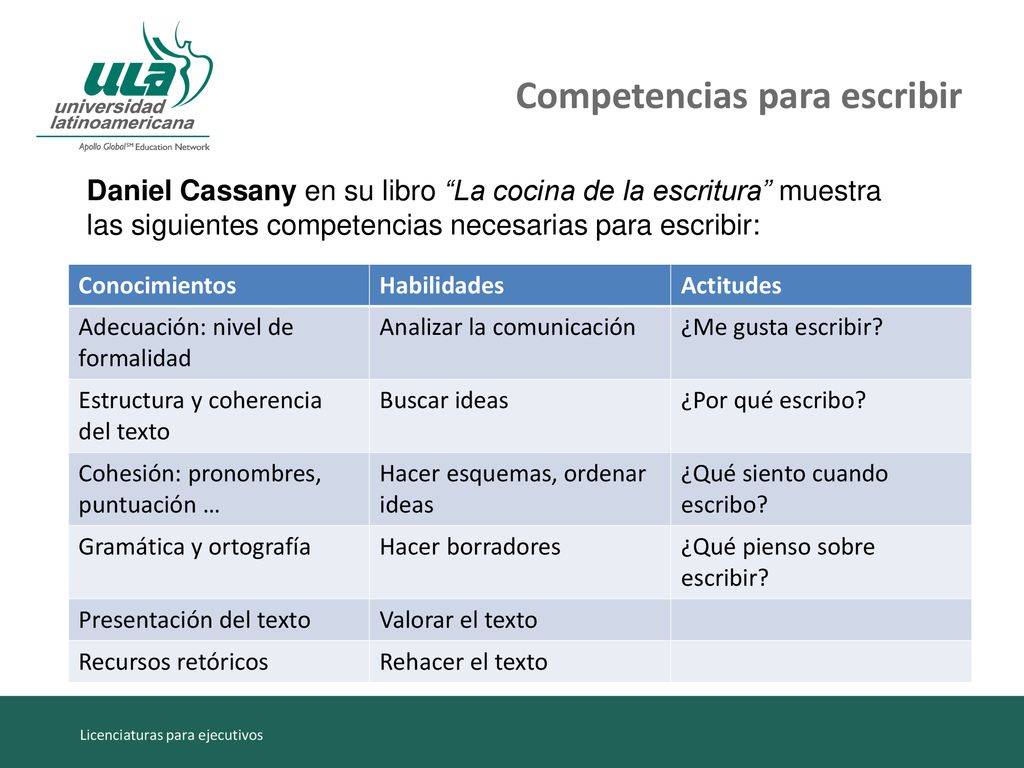 ULA universidad latinoamericana
Apollo Global℠ Education Network

Competencias para escribir

Daniel Cassany en su libro “La cocina de la escritura” muestra las siguientes competencias necesarias para escribir:

| Conocimientos | Habilidades | Actitudes |
|---|---|---|
| Adecuación: nivel de formalidad | Analizar la comunicación | ¿Me gusta escribir? |
| Estructura y coherencia del texto | Buscar ideas | ¿Por qué escribo? |
| Cohesión: pronombres, puntuación … | Hacer esquemas, ordenar ideas | ¿Qué siento cuando escribo? |
| Gramática y ortografía | Hacer borradores | ¿Qué pienso sobre escribir? |
| Presentación del texto | Valorar el texto | |
| Recursos retóricos | Rehacer el texto | |

Licenciaturas para ejecutivos